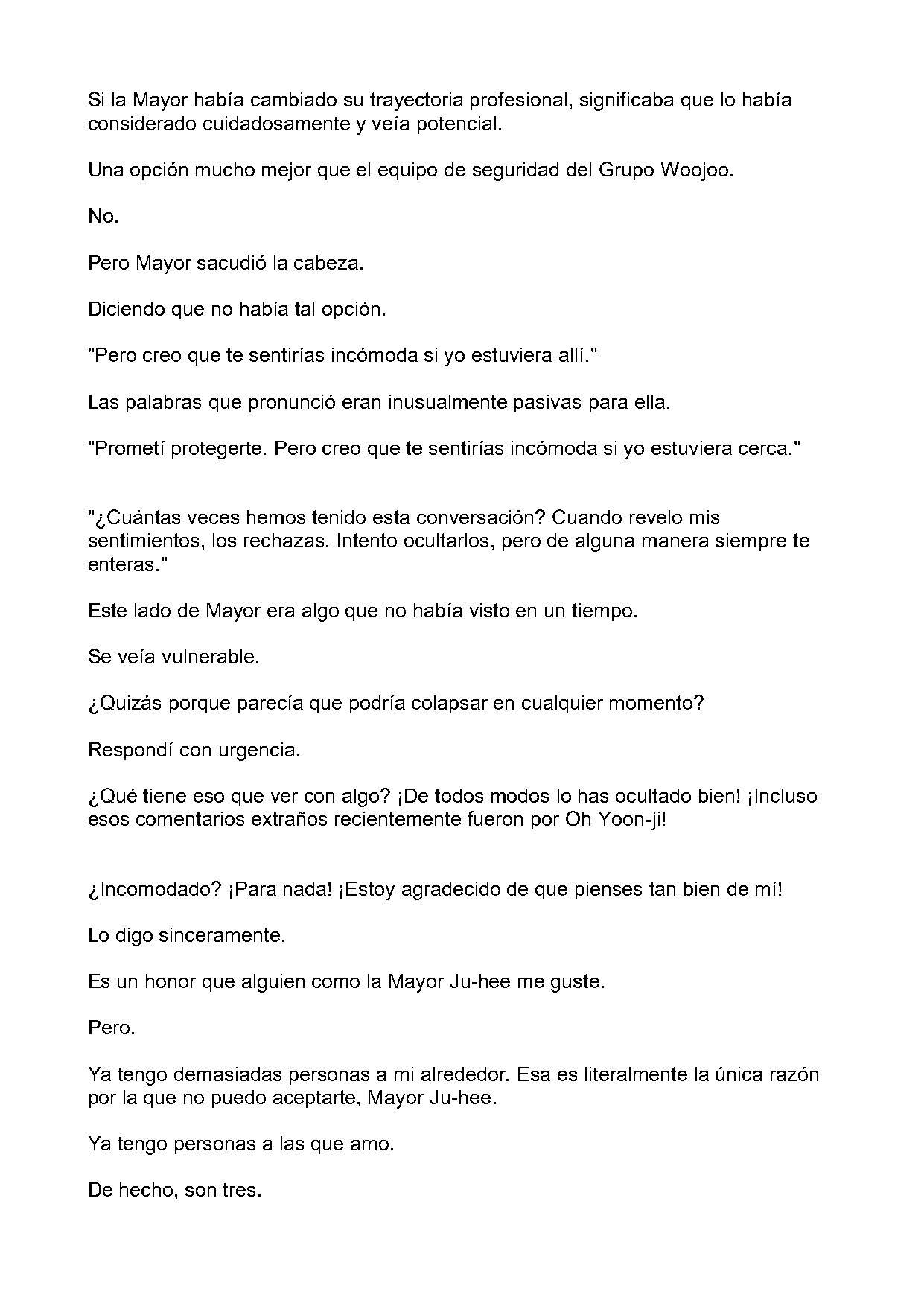 Si la Mayor había cambiado su trayectoria profesional, significaba que lo había considerado cuidadosamente y veía potencial.

Una opción mucho mejor que el equipo de seguridad del Grupo Woojoo.

No.

Pero Mayor sacudió la cabeza.

Diciendo que no había tal opción.

"Pero creo que te sentirías incómoda si yo estuviera allí."

Las palabras que pronunció eran inusualmente pasivas para ella.

"Prometí protegerte. Pero creo que te sentirías incómoda si yo estuviera cerca."

"¿Cuántas veces hemos tenido esta conversación? Cuando revelo mis sentimientos, los rechazas. Intento ocultarlos, pero de alguna manera siempre te enteras."

Este lado de Mayor era algo que no había visto en un tiempo.

Se veía vulnerable.

¿Quizás porque parecía que podría colapsar en cualquier momento?

Respondí con urgencia.

¿Qué tiene eso que ver con algo? ¡De todos modos lo has ocultado bien! ¡Incluso esos comentarios extraños recientemente fueron por Oh Yoon-ji!

¿Incomodado? ¡Para nada! ¡Estoy agradecido de que pienses tan bien de mí!

Lo digo sinceramente.

Es un honor que alguien como la Mayor Ju-hee me guste.

Pero.

Ya tengo demasiadas personas a mi alrededor. Esa es literalmente la única razón por la que no puedo aceptarte, Mayor Ju-hee.

Ya tengo personas a las que amo.

De hecho, son tres.